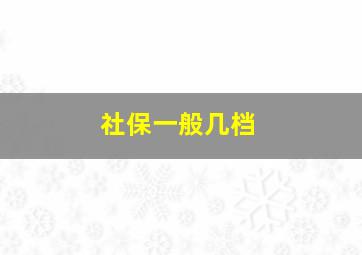 社保一般几档